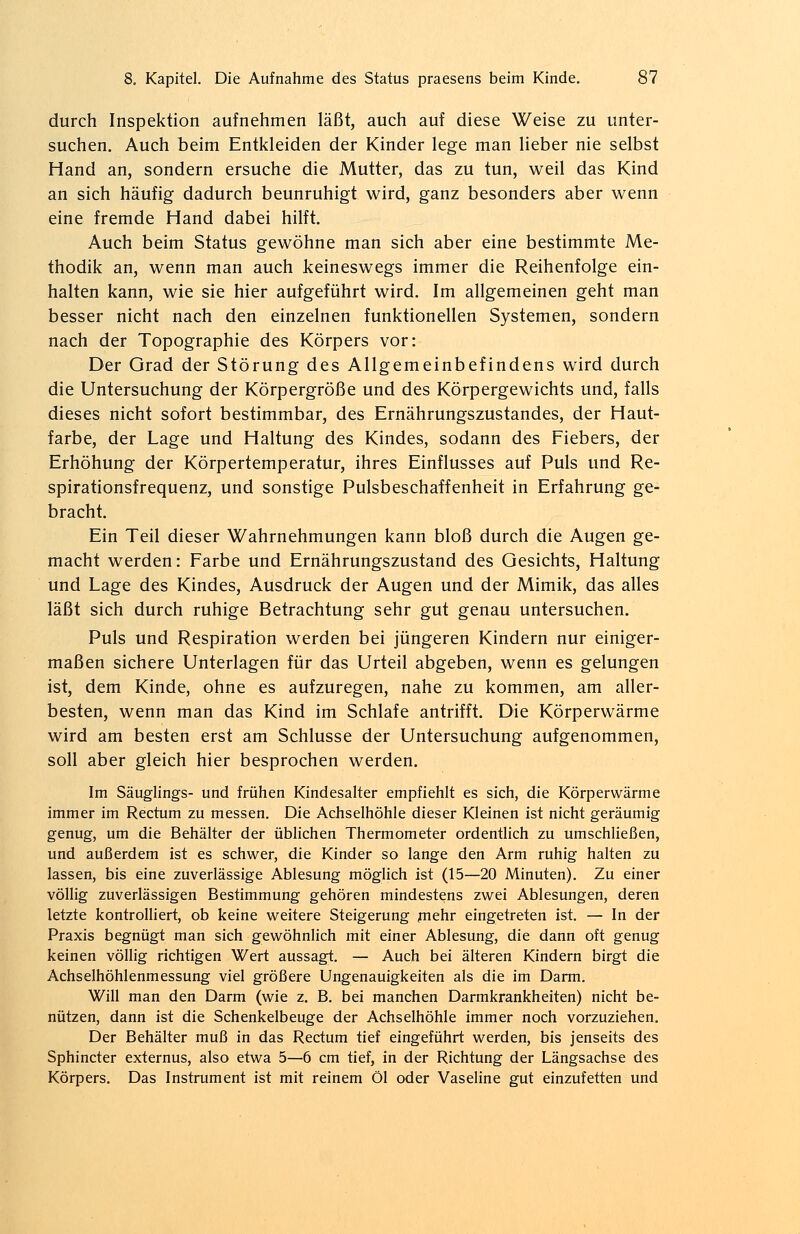 8. Kapitel. Die Aufnahme des Status praesens beim Kinde. 87

durch Inspektion aufnehmen läßt, auch auf diese Weise zu untersuchen. Auch beim Entkleiden der Kinder lege man lieber nie selbst Hand an, sondern ersuche die Mutter, das zu tun, weil das Kind an sich häufig dadurch beunruhigt wird, ganz besonders aber wenn eine fremde Hand dabei hilft.

Auch beim Status gewöhne man sich aber eine bestimmte Methodik an, wenn man auch keineswegs immer die Reihenfolge einhalten kann, wie sie hier aufgeführt wird. Im allgemeinen geht man besser nicht nach den einzelnen funktionellen Systemen, sondern nach der Topographie des Körpers vor:

Der Grad der Störung des Allgemeinbefindens wird durch die Untersuchung der Körpergröße und des Körpergewichts und, falls dieses nicht sofort bestimmbar, des Ernährungszustandes, der Hautfarbe, der Lage und Haltung des Kindes, sodann des Fiebers, der Erhöhung der Körpertemperatur, ihres Einflusses auf Puls und Respirationsfrequenz, und sonstige Pulsbeschaffenheit in Erfahrung gebracht.

Ein Teil dieser Wahrnehmungen kann bloß durch die Augen gemacht werden: Farbe und Ernährungszustand des Gesichts, Haltung und Lage des Kindes, Ausdruck der Augen und der Mimik, das alles läßt sich durch ruhige Betrachtung sehr gut genau untersuchen.

Puls und Respiration werden bei jüngeren Kindern nur einigermaßen sichere Unterlagen für das Urteil abgeben, wenn es gelungen ist, dem Kinde, ohne es aufzuregen, nahe zu kommen, am allerbesten, wenn man das Kind im Schlafe antrifft. Die Körperwärme wird am besten erst am Schlusse der Untersuchung aufgenommen, soll aber gleich hier besprochen werden.

Im Säuglings- und frühen Kindesalter empfiehlt es sich, die Körperwärme immer im Rectum zu messen. Die Achselhöhle dieser Kleinen ist nicht geräumig genug, um die Behälter der üblichen Thermometer ordentlich zu umschließen, und außerdem ist es schwer, die Kinder so lange den Arm ruhig halten zu lassen, bis eine zuverlässige Ablesung möglich ist (15—20 Minuten). Zu einer völlig zuverlässigen Bestimmung gehören mindestens zwei Ablesungen, deren letzte kontrolliert, ob keine weitere Steigerung mehr eingetreten ist. — In der Praxis begnügt man sich gewöhnlich mit einer Ablesung, die dann oft genug keinen völlig richtigen Wert aussagt. — Auch bei älteren Kindern birgt die Achselhöhlenmessung viel größere Ungenauigkeiten als die im Darm.

Will man den Darm (wie z. B. bei manchen Darmkrankheiten) nicht benützen, dann ist die Schenkelbeuge der Achselhöhle immer noch vorzuziehen.

Der Behälter muß in das Rectum tief eingeführt werden, bis jenseits des Sphincter externus, also etwa 5—6 cm tief, in der Richtung der Längsachse des Körpers. Das Instrument ist mit reinem Öl oder Vaseline gut einzufetten und